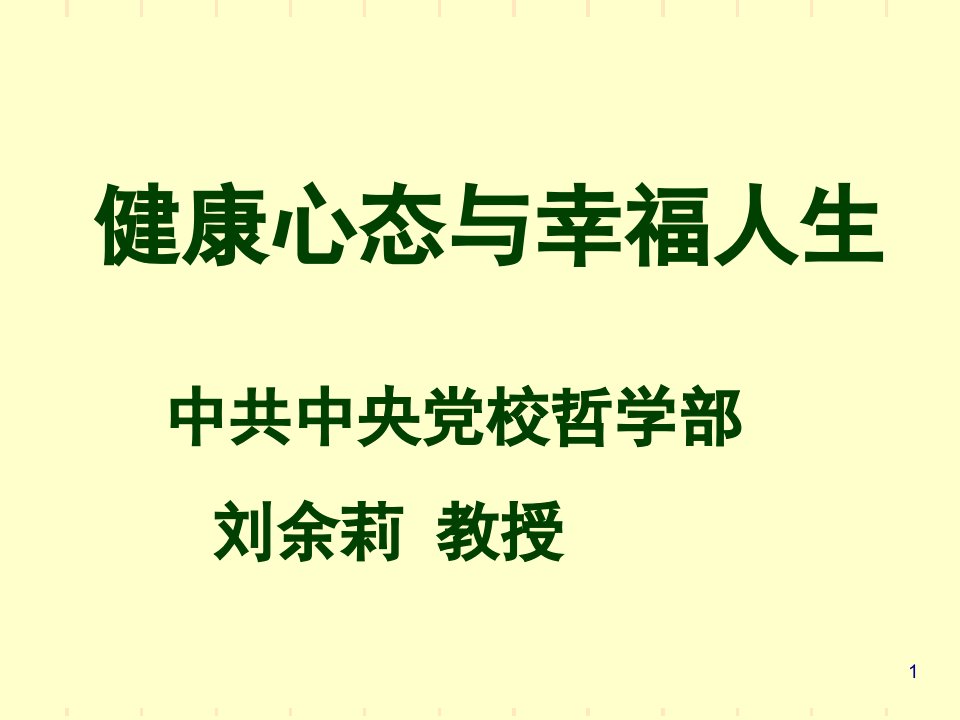 健康心态与幸福人生

中共中央党校哲学部

刘余莉 教授

1